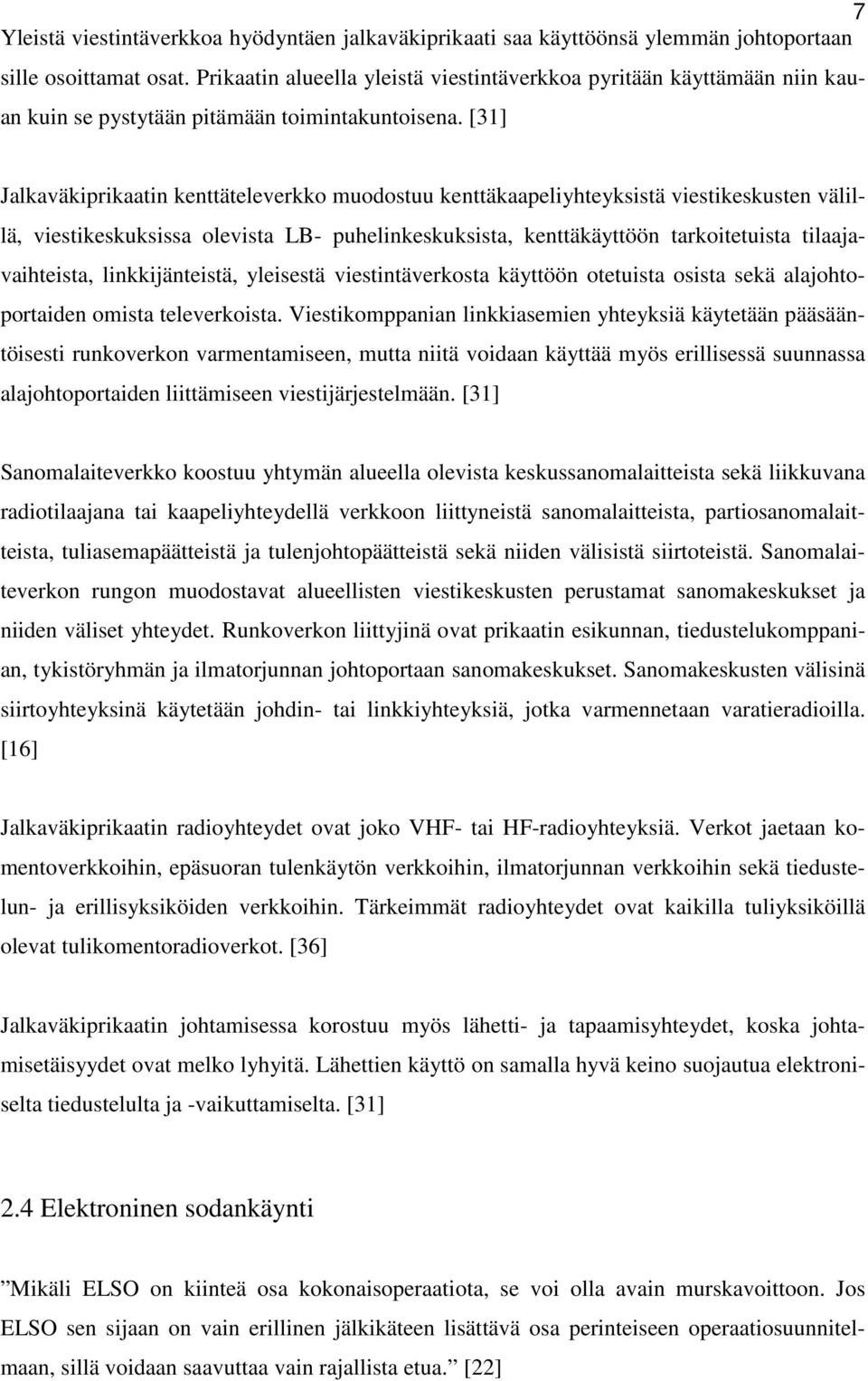 7

Yleistä viestintäverkkoa hyödyntäen jalkaväkiprikaati saa käyttöönsä ylemmän johtoportaan sille osoittamat osat. Prikaatin alueella yleistä viestintäverkkoa pyritään käyttämään niin kauan kuin se pystytään pitämään toimintakuntoisena. [31]

Jalkaväkiprikaatin kenttäteleverkko muodostuu kenttäkaapeliyhteyksistä viestikeskusten välillä, viestikeskuksissa olevista LB- puhelinkeskuksista, kenttäkäyttöön tarkoitetuista tilaajavaihteista, linkkijänteistä, yleisestä viestintäverkosta käyttöön otetuista osista sekä alajohtoportaiden omista televerkoista. Viestikomppanian linkkiasemien yhteyksiä käytetään pääsääntöisesti runkoverkon varmentamiseen, mutta niitä voidaan käyttää myös erillisessä suunnassa alajohtoportaiden liittämiseen viestijärjestelmään. [31]

Sanomalaiteverkko koostuu yhtymän alueella olevista keskussanomalaitteista sekä liikkuvana radiotilaajana tai kaapeliyhteydellä verkkoon liittyneistä sanomalaitteista, partiosanomalaitteista, tuliasemapäätteistä ja tulenjohtopäätteistä sekä niiden välisistä siirtoteistä. Sanomalaiteverkon rungon muodostavat alueellisten viestikeskusten perustamat sanomakeskukset ja niiden väliset yhteydet. Runkoverkon liittyjinä ovat prikaatin esikunnan, tiedustelukomppanian, tykistöryhmän ja ilmatorjunnan johtoportaan sanomakeskukset. Sanomakeskusten välisinä siirtoyhteyksinä käytetään johdin- tai linkkiyhteyksiä, jotka varmennetaan varatieradioilla. [16]

Jalkaväkiprikaatin radioyhteydet ovat joko VHF- tai HF-radioyhteyksiä. Verkot jaetaan komentoverkkoihin, epäsuoran tulenkäytön verkkoihin, ilmatorjunnan verkkoihin sekä tiedustelun- ja erillisyksiköiden verkkoihin. Tärkeimmät radioyhteydet ovat kaikilla tuliyksiköillä olevat tulikomentoradioverkot. [36]

Jalkaväkiprikaatin johtamisessa korostuu myös lähetti- ja tapaamisyhteydet, koska johtamisetäisyydet ovat melko lyhyitä. Lähettien käyttö on samalla hyvä keino suojautua elektroniselta tiedustelulta ja -vaikuttamiselta. [31]

2.4 Elektroninen sodankäynti

”Mikäli ELSO on kiinteä osa kokonaisoperaatiota, se voi olla avain murskavoittoon. Jos ELSO sen sijaan on vain erillinen jälkikäteen lisättävä osa perinteiseen operaatiosuunnitelmaan, sillä voidaan saavuttaa vain rajallista etua.” [22]